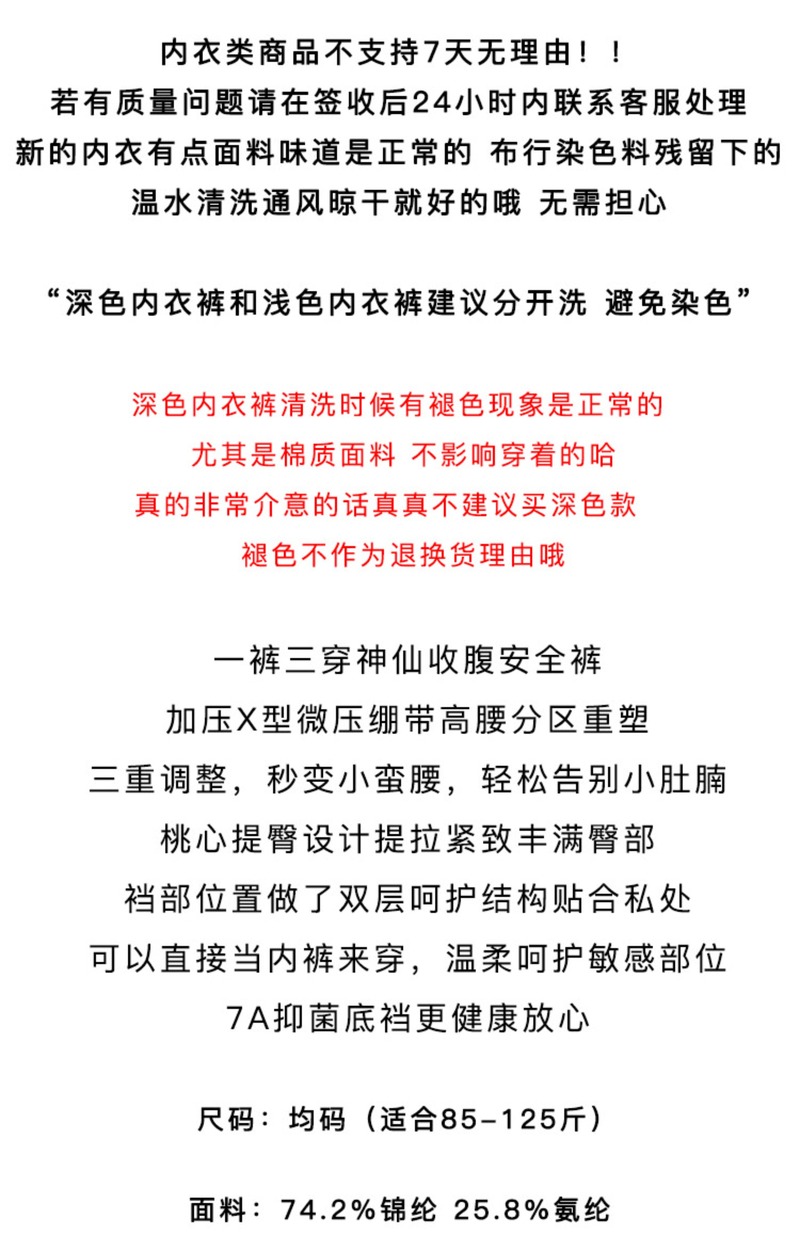 内衣类商品不支持7天无理由！！
若有质量问题请在签收后24小时内联系客服处理
新的内衣有点面料味道是正常的 布行染色料残留下的
温水清洗通风晾干就好的哦 无需担心

“深色内衣裤和浅色内衣裤建议分开洗 避免染色”

深色内衣裤清洗时候有褪色现象是正常的
尤其是棉质面料 不影响穿着的哈
真的非常介意的话真真不建议买深色款
褪色不作为退换货理由哦

一裤三穿神仙收腹安全裤
加压X型微压绷带高腰分区重塑
三重调整，秒变小蛮腰，轻松告别小肚腩
桃心提臀设计提拉紧致丰满臀部
裆部位置做了双层呵护结构贴合私处
可以直接当内裤来穿，温柔呵护敏感部位
7A抑菌底裆更健康放心

尺码：均码（适合85-125斤）

面料：74.2%锦纶 25.8%氨纶